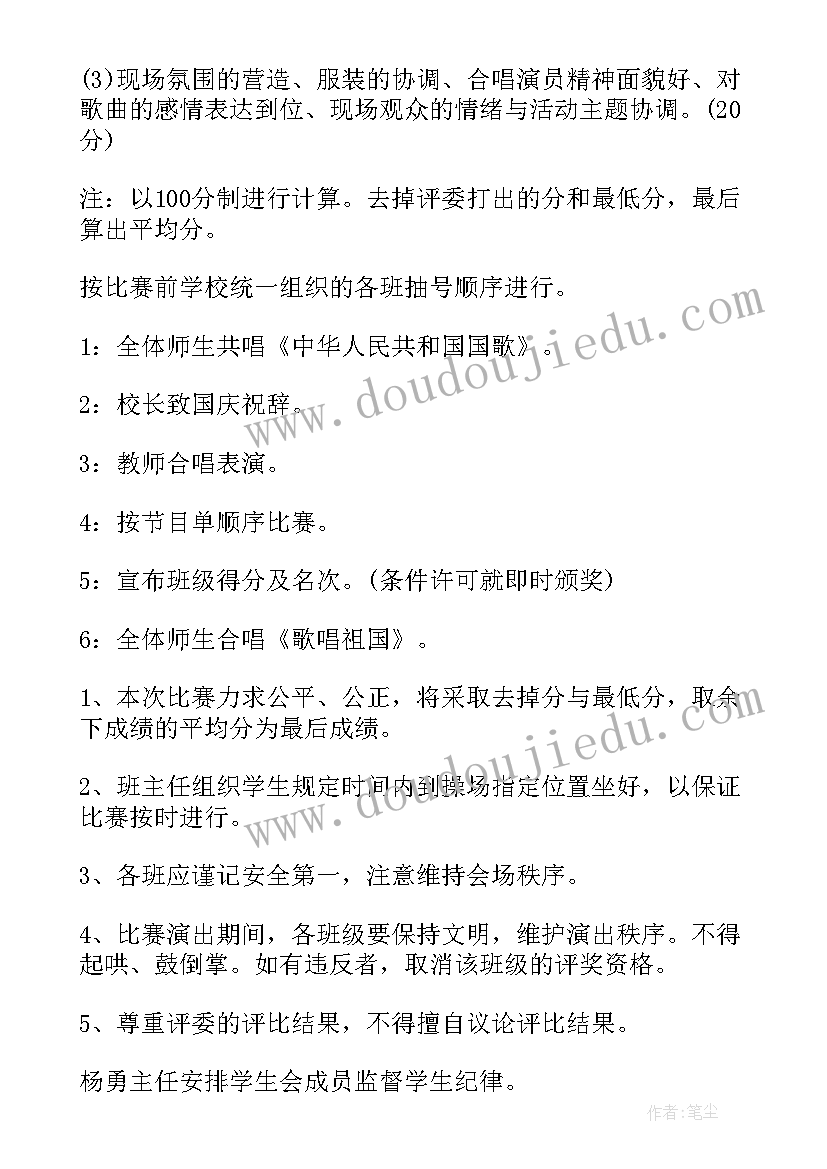 (3)现场氛围的营造、服装的协调、合唱演员精神面貌好、对歌曲的感情表达到位、现场观众的情绪与活动主题协调。(20分)

注：以100分制进行计算。去掉评委打出的分和最低分，最后算出平均分。

按比赛前学校统一组织的各班抽号顺序进行。

1：全体师生共唱《中华人民共和国国歌》。

2：校长致国庆祝辞。

3：教师合唱表演。

4：按节目单顺序比赛。

5：宣布班级得分及名次。(条件许可就即时颁奖)

6：全体师生合唱《歌唱祖国》。

1、本次比赛力求公平、公正，将采取去掉分与最低分，取余下成绩的平均分为最后成绩。

2、班主任组织学生规定时间内到操场指定位置坐好，以保证比赛按时进行。

3、各班应谨记安全第一，注意维持会场秩序。

4、比赛演出期间，各班级要保持文明，维护演出秩序。不得起哄、鼓倒掌。如有违反者，取消该班级的评奖资格。

5、尊重评委的评比结果，不得擅自议论评比结果。

杨勇主任安排学生会成员监督学生纪律。

www.doudoujiedu.com

www.doudoujiedu.com

作者：笔尘